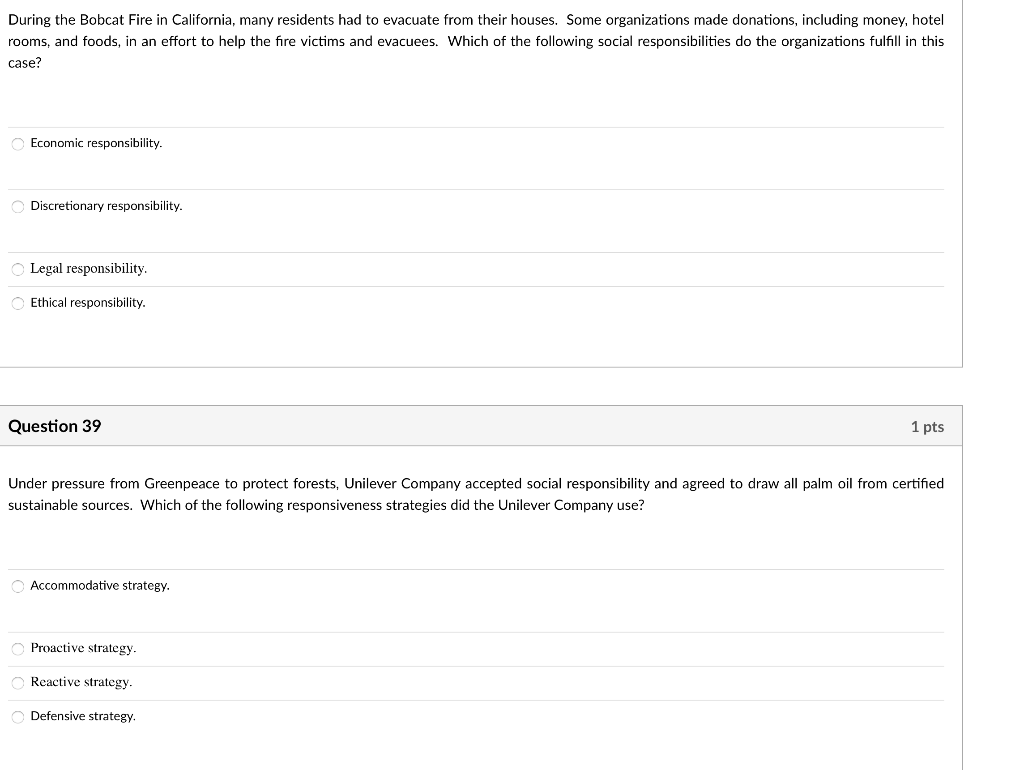 During the Bobcat Fire in California, many residents had to evacuate from their houses. Some organizations made donations, including money, hotel rooms, and foods, in an effort to help the fire victims and evacuees. Which of the following social responsibilities do the organizations fulfill in this case?

Economic responsibility.

Discretionary responsibility.

Legal responsibility.

Ethical responsibility.

Question 39

1 pts

Under pressure from Greenpeace to protect forests, Unilever Company accepted social responsibility and agreed to draw all palm oil from certified sustainable sources. Which of the following responsiveness strategies did the Unilever Company use?

Accommodative strategy.

Proactive strategy.

Reactive strategy.

Defensive strategy.